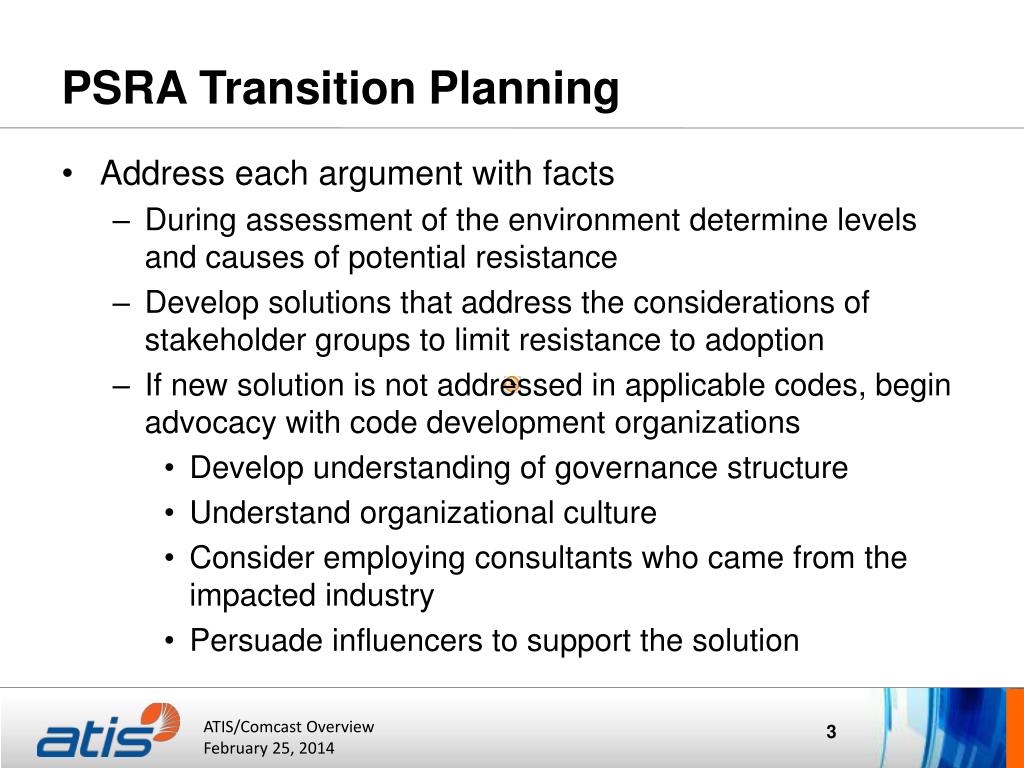 PSRA Transition Planning

• Address each argument with facts
  – During assessment of the environment determine levels and causes of potential resistance
  – Develop solutions that address the considerations of stakeholder groups to limit resistance to adoption
  – If new solution is not addressed in applicable codes, begin advocacy with code development organizations
    • Develop understanding of governance structure
    • Understand organizational culture
    • Consider employing consultants who came from the impacted industry
    • Persuade influencers to support the solution

atis

ATIS/Comcast Overview
February 25, 2014

3